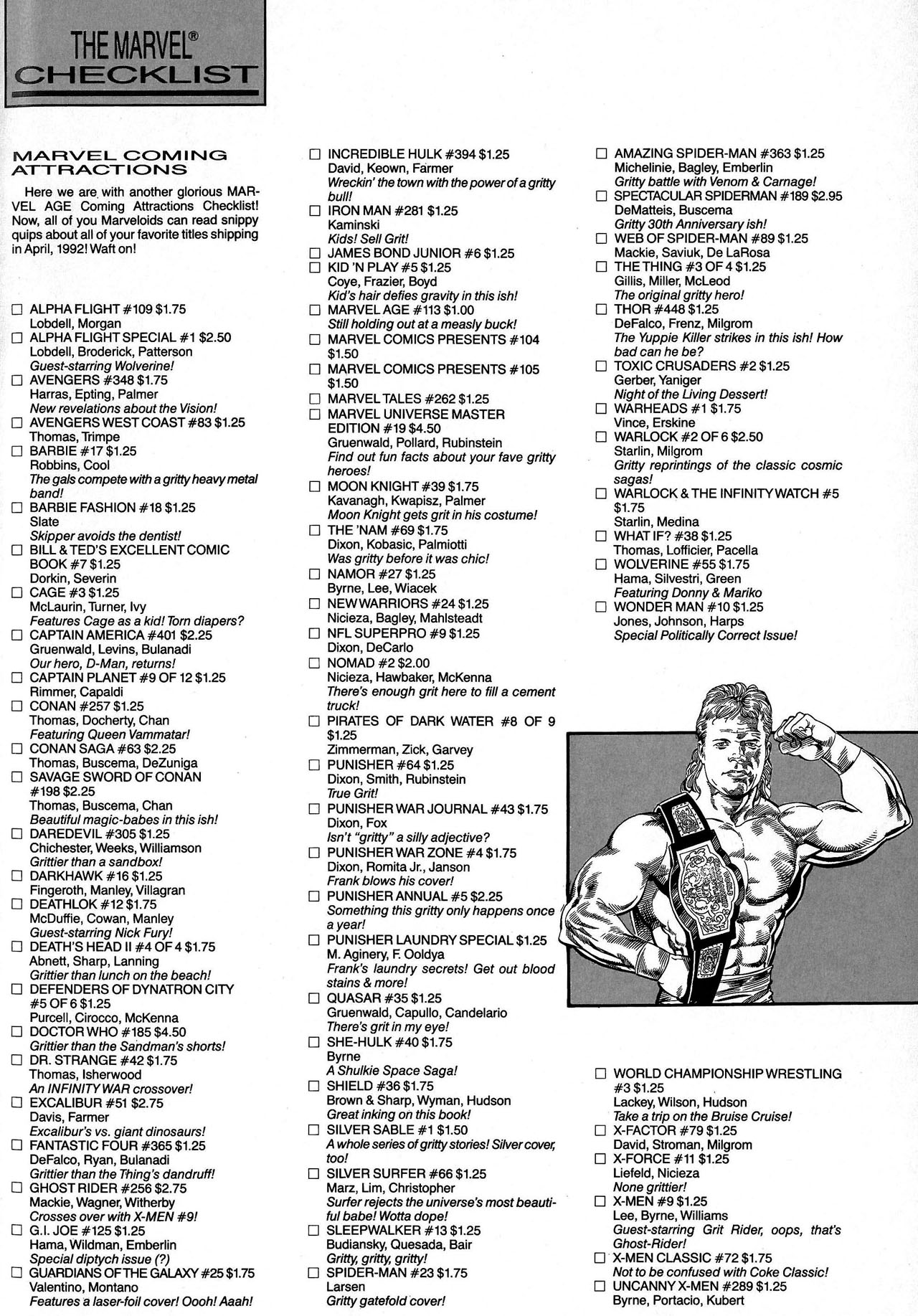 THE MARVEL®
CHECKLIST

MARVEL COMING ATTRACTIONS

Here we are with another glorious MARVEL AGE Coming Attractions Checklist! Now, all of you Marveloids can read snippy quips about all of your favorite titles shipping in April, 1992! Waft on!

☐ ALPHA FLIGHT #109 $1.75
Lobdell, Morgan
☐ ALPHA FLIGHT SPECIAL #1 $2.50
Lobdell, Broderick, Patterson
Guest-starring Wolverine!
☐ AVENGERS #348 $1.75
Harras, Epting, Palmer
New revelations about the Vision!
☐ AVENGERS WEST COAST #83 $1.25
Thomas, Trimpe
☐ BARBIE #17 $1.25
Robbins, Cool
The gals compete with a gritty heavy metal band!
☐ BARBIE FASHION #18 $1.25
Slate
Skipper avoids the dentist!
☐ BILL & TED'S EXCELLENT COMIC BOOK #7 $1.25
Dorkin, Severin
☐ CAGE #3 $1.25
McLaurin, Turner, Ivy
Features Cage as a kid! Torn diapers?
☐ CAPTAIN AMERICA #401 $2.25
Gruenwald, Levins, Bulanadi
Our hero, D-Man, returns!
☐ CAPTAIN PLANET #9 OF 12 $1.25
Rimmer, Capaldi
☐ CONAN #257 $1.25
Thomas, Docherty, Chan
Featuring Queen Vammatar!
☐ CONAN SAGA #63 $2.25
Thomas, Buscema, DeZuniga
☐ SAVAGE SWORD OF CONAN #198 $2.25
Thomas, Buscema, Chan
Beautiful magic-babes in this ish!
☐ DAREDEVIL #305 $1.25
Chichester, Weeks, Williamson
Grittier than a sandbox!
☐ DARKHAWK #16 $1.25
Fingeroth, Manley, Villagran
☐ DEATHLOK #12 $1.75
McDuffie, Cowan, Manley
Guest-starring Nick Fury!
☐ DEATH'S HEAD II #4 OF 4 $1.75
Abnett, Sharp, Lanning
Grittier than lunch on the beach!
☐ DEFENDERS OF DYNATRON CITY #5 OF 6 $1.25
Purcell, Cirocco, McKenna
☐ DOCTOR WHO #185 $4.50
Grittier than the Sandman's shorts!
☐ DR. STRANGE #42 $1.75
Thomas, Isherwood
An INFINITY WAR crossover!
☐ EXCALIBUR #51 $2.75
Davis, Farmer
Excalibur's vs. giant dinosaurs!
☐ FANTASTIC FOUR #365 $1.25
DeFalco, Ryan, Bulanadi
Grittier than the Thing's dandruff!
☐ GHOST RIDER #256 $2.75
Mackie, Wagner, Witherby
Crosses over with X-MEN #9!
☐ G.I. JOE #125 $1.25
Hama, Wildman, Emberlin
Special diptych issue (?)
☐ GUARDIANS OF THE GALAXY #25 $1.75
Valentino, Montano
Features a laser-foil cover! Oooh! Aaah!

☐ INCREDIBLE HULK #394 $1.25
David, Keown, Farmer
Wreckin' the town with the power of a gritty bull!
☐ IRON MAN #281 $1.25
Kaminski
Kids! Sell Grit!
☐ JAMES BOND JUNIOR #6 $1.25
☐ KID 'N PLAY #5 $1.25
Coye, Frazier, Boyd
Kid's hair defies gravity in this ish!
☐ MARVEL AGE #113 $1.00
Still holding out at a measly buck!
☐ MARVEL COMICS PRESENTS #104 $1.50
☐ MARVEL COMICS PRESENTS #105 $1.50
☐ MARVEL TALES #262 $1.25
☐ MARVEL UNIVERSE MASTER EDITION #19 $4.50
Gruenwald, Pollard, Rubinstein
Find out fun facts about your fave gritty heroes!
☐ MOON KNIGHT #39 $1.75
Kavanagh, Kwapisz, Palmer
Moon Knight gets grit in his costume!
☐ THE 'NAM #69 $1.75
Dixon, Kobasic, Palmiotti
Was gritty before it was chic!
☐ NAMOR #27 $1.25
Byrne, Lee, Wiacek
☐ NEW WARRIORS #24 $1.25
Nicieza, Bagley, Mahlsteadt
☐ NFL SUPERPRO #9 $1.25
Dixon, DeCarlo
☐ NOMAD #2 $2.00
Nicieza, Hawbaker, McKenna
There's enough grit here to fill a cement truck!
☐ PIRATES OF DARK WATER #8 OF 9 $1.25
Zimmerman, Zick, Garvey
☐ PUNISHER #64 $1.25
Dixon, Smith, Rubinstein
True Grit!
☐ PUNISHER WAR JOURNAL #43 $1.75
Dixon, Fox
Isn't "gritty" a silly adjective?
☐ PUNISHER WAR ZONE #4 $1.75
Dixon, Romita Jr., Janson
Frank blows his cover!
☐ PUNISHER ANNUAL #5 $2.25
Something this gritty only happens once a year!
☐ PUNISHER LAUNDRY SPECIAL $1.25
M. Aginery, F. Ooldya
Frank's laundry secrets! Get out blood stains & more!
☐ QUASAR #35 $1.25
Gruenwald, Capullo, Candelario
There's grit in my eye!
☐ SHE-HULK #40 $1.75
Byrne
A Shulkie Space Saga!
☐ SHIELD #36 $1.75
Brown & Sharp, Wyman, Hudson
Great inking on this book!
☐ SILVER SABLE #1 $1.50
A whole series of gritty stories! Silver cover, too!
☐ SILVER SURFER #66 $1.25
Marz, Lim, Christopher
Surfer rejects the universe's most beautiful babe! Wotta dope!
☐ SLEEPWALKER #13 $1.25
Budiansky, Quesada, Bair
Gritty, gritty, gritty!
☐ SPIDER-MAN #23 $1.75
Larsen
Gritty gatefold cover!

☐ AMAZING SPIDER-MAN #363 $1.25
Michelinie, Bagley, Emberlin
Gritty battle with Venom & Carnage!
☐ SPECTACULAR SPIDERMAN #189 $2.95
DeMatteis, Buscema
Gritty 30th Anniversary ish!
☐ WEB OF SPIDER-MAN #89 $1.25
Mackie, Saviuk, De LaRosa
☐ THE THING #3 OF 4 $1.25
Gillis, Miller, McLeod
The original gritty hero!
☐ THOR #448 $1.25
DeFalco, Frenz, Milgrom
The Yuppie Killer strikes in this ish! How bad can he be?
☐ TOXIC CRUSADERS #2 $1.25
Gerber, Yaniger
Night of the Living Dessert!
☐ WARHEADS #1 $1.75
Vince, Erskine
☐ WARLOCK #2 OF 6 $2.50
Starlin, Milgrom
Gritty reprintings of the classic cosmic sagas!
☐ WARLOCK & THE INFINITY WATCH #5 $1.75
Starlin, Medina
☐ WHAT IF? #38 $1.25
Thomas, Lofficier, Pacella
☐ WOLVERINE #55 $1.75
Hama, Silvestri, Green
Featuring Donny & Mariko
☐ WONDER MAN #10 $1.25
Jones, Johnson, Harps
Special Politically Correct Issue!

☐ WORLD CHAMPIONSHIP WRESTLING #3 $1.25
Lackey, Wilson, Hudson
Take a trip on the Bruise Cruise!
☐ X-FACTOR #79 $1.25
David, Stroman, Milgrom
☐ X-FORCE #11 $1.25
Liefeld, Nicieza
None grittier!
☐ X-MEN #9 $1.25
Lee, Byrne, Williams
Guest-starring Grit Rider, oops, that's Ghost-Rider!
☐ X-MEN CLASSIC #72 $1.75
Not to be confused with Coke Classic!
☐ UNCANNY X-MEN #289 $1.25
Byrne, Portacio, Kubert